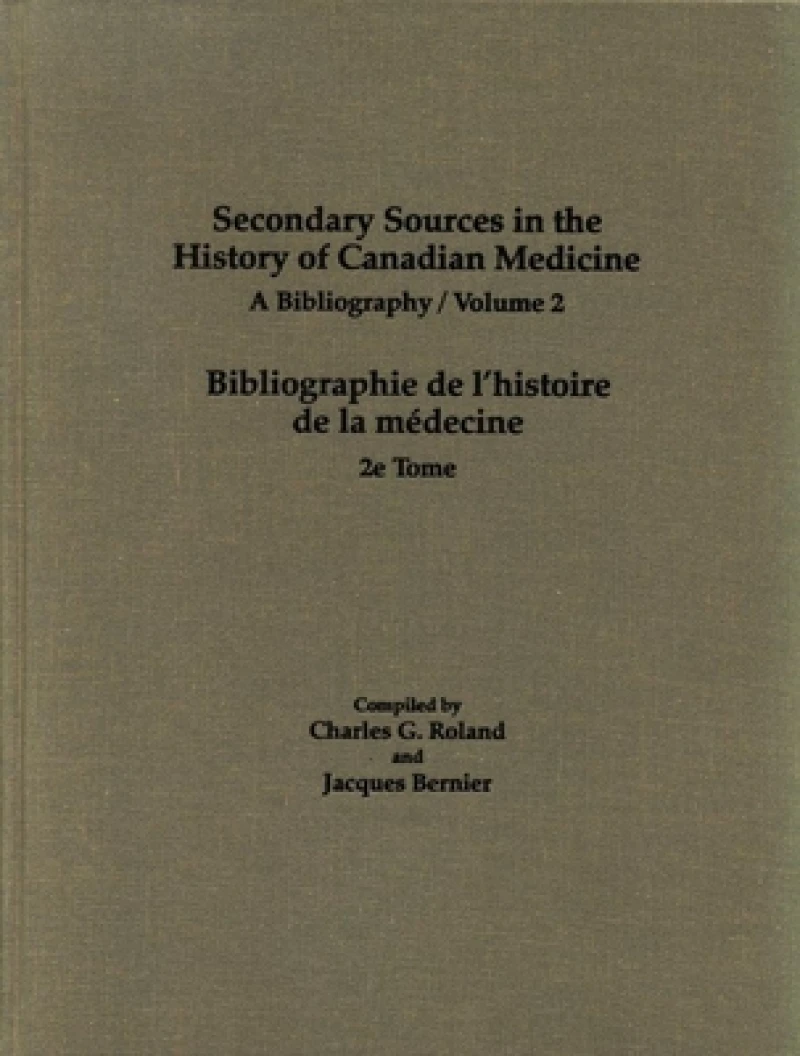 Secondary Sources in the History of Canadian Medicine

A Bibliography / Volume 2

Bibliographie de l'histoire de la médecine

2e Tome

Compiled by
Charles G. Roland
and
Jacques Bernier